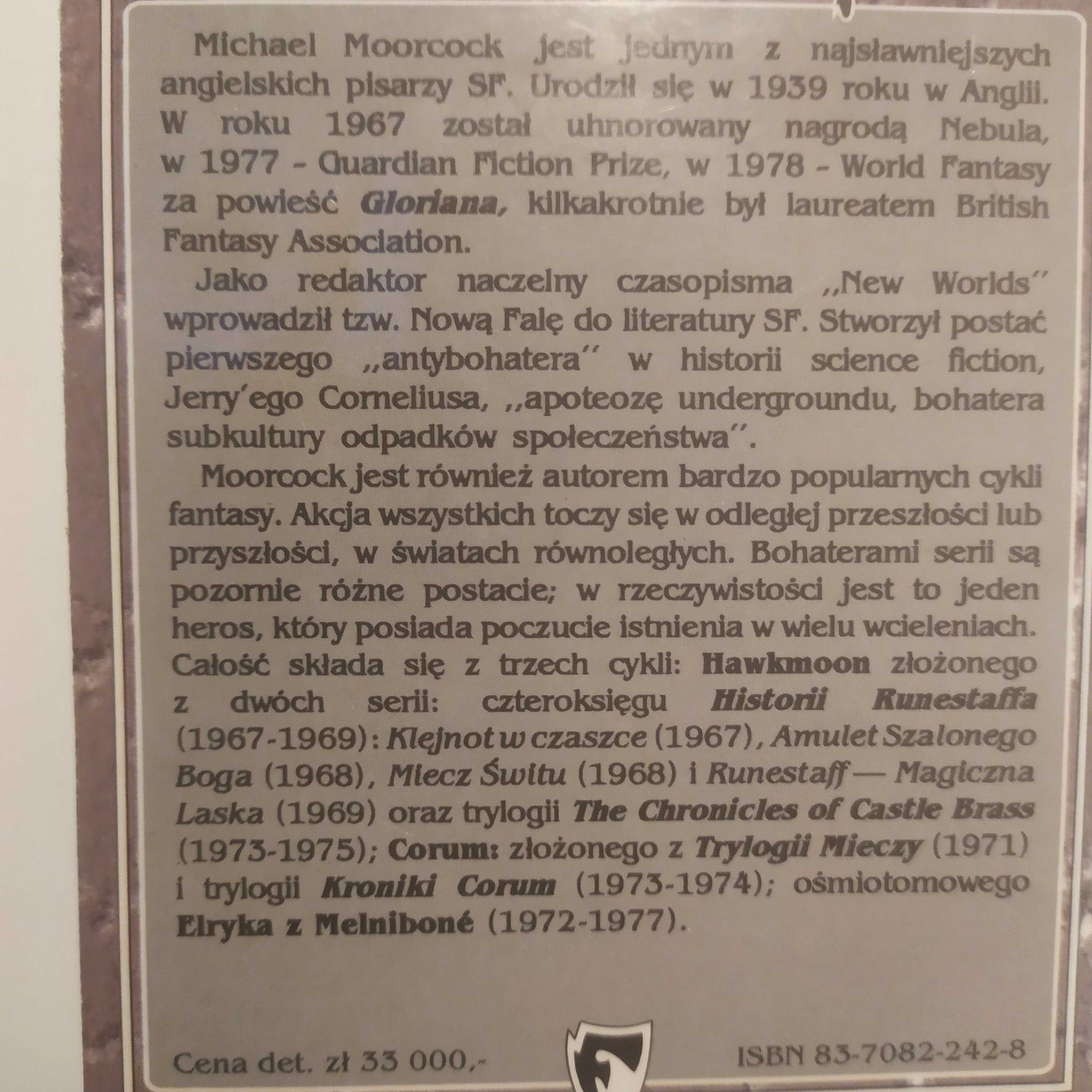 Michael Moorcock jest jednym z najsławniejszych angielskich pisarzy SF. Urodził się w 1939 roku w Anglii. W roku 1967 został uhnorowany nagrodą Nebula, w 1977 - Guardian Fiction Prize, w 1978 - World Fantasy za powieść Gloriana, kilkakrotnie był laureatem British Fantasy Association.

Jako redaktor naczelny czasopisma ,,New Worlds'' wprowadził tzw. Nową Falę do literatury SF. Stworzył postać pierwszego ,,antybohatera'' w historii science fiction, Jerry'ego Corneliusa, ,,apoteozę undergroundu, bohatera subkultury odpadków społeczeństwa''.

Moorcock jest również autorem bardzo popularnych cykli fantasy. Akcja wszystkich toczy się w odległej przeszłości lub przyszłości, w światach równoległych. Bohaterami serii są pozornie różne postacie; w rzeczywistości jest to jeden heros, który posiada poczucie istnienia w wielu wcieleniach. Całość składa się z trzech cykli: Hawkmoon złożonego z dwóch serii: czteroksięgu Historii Runestaffa (1967-1969): Klejnot w czaszce (1967), Amulet Szalonego Boga (1968), Miecz Świtu (1968) i Runestaff — Magiczna Laska (1969) oraz trylogii The Chronicles of Castle Brass (1973-1975); Corum: złożonego z Trylogii Mieczy (1971) i trylogii Kroniki Corum (1973-1974); ośmiotomowego Elryka z Melniboné (1972-1977).

Cena det. zł 33 000,-

ISBN 83-7082-242-8